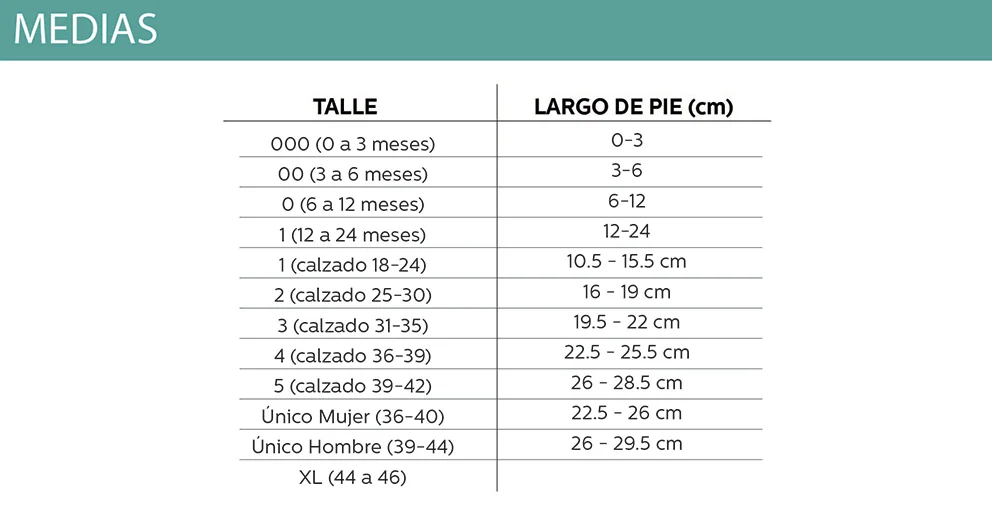 MEDIAS

| TALLE | LARGO DE PIE (cm) |
|---|---|
| 000 (0 a 3 meses) | 0-3 |
| 00 (3 a 6 meses) | 3-6 |
| 0 (6 a 12 meses) | 6-12 |
| 1 (12 a 24 meses) | 12-24 |
| 1 (calzado 18-24) | 10.5 - 15.5 cm |
| 2 (calzado 25-30) | 16 - 19 cm |
| 3 (calzado 31-35) | 19.5 - 22 cm |
| 4 (calzado 36-39) | 22.5 - 25.5 cm |
| 5 (calzado 39-42) | 26 - 28.5 cm |
| Único Mujer (36-40) | 22.5 - 26 cm |
| Único Hombre (39-44) | 26 - 29.5 cm |
| XL (44 a 46) | |